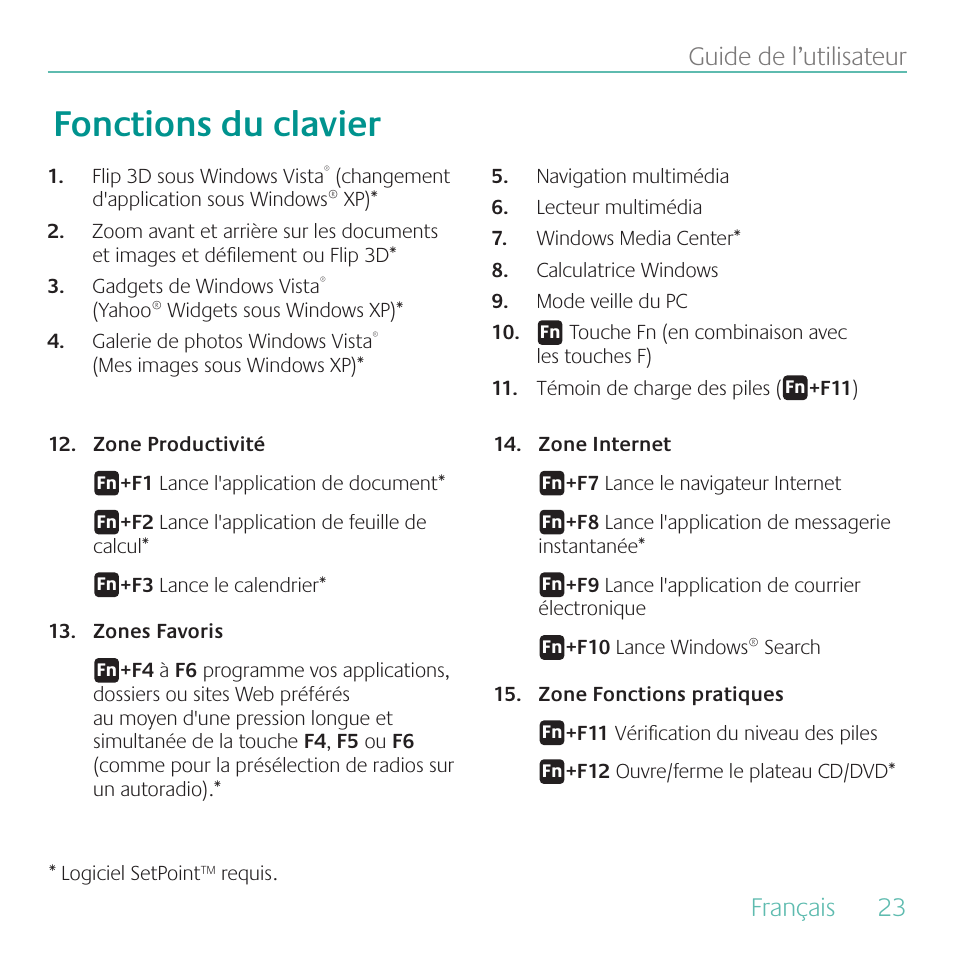 Guide de l'utilisateur

Fonctions du clavier

1. Flip 3D sous Windows Vista® (changement d'application sous Windows® XP)*

2. Zoom avant et arrière sur les documents et images et défilement ou Flip 3D*

3. Gadgets de Windows Vista® (Yahoo® Widgets sous Windows XP)*

4. Galerie de photos Windows Vista® (Mes images sous Windows XP)*

5. Navigation multimédia

6. Lecteur multimédia

7. Windows Media Center*

8. Calculatrice Windows

9. Mode veille du PC

10. Fn Touche Fn (en combinaison avec les touches F)

11. Témoin de charge des piles (Fn+F11)

12. Zone Productivité

Fn+F1 Lance l'application de document*

Fn+F2 Lance l'application de feuille de calcul*

Fn+F3 Lance le calendrier*

13. Zones Favoris

Fn+F4 à F6 programme vos applications, dossiers ou sites Web préférés au moyen d'une pression longue et simultanée de la touche F4, F5 ou F6 (comme pour la présélection de radios sur un autoradio).*

14. Zone Internet

Fn+F7 Lance le navigateur Internet

Fn+F8 Lance l'application de messagerie instantanée*

Fn+F9 Lance l'application de courrier électronique

Fn+F10 Lance Windows® Search

15. Zone Fonctions pratiques

Fn+F11 Vérification du niveau des piles

Fn+F12 Ouvre/ferme le plateau CD/DVD*

* Logiciel SetPoint™ requis.

Français 23